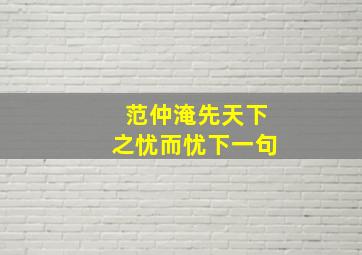 范仲淹先天下
之忧而忧下一句